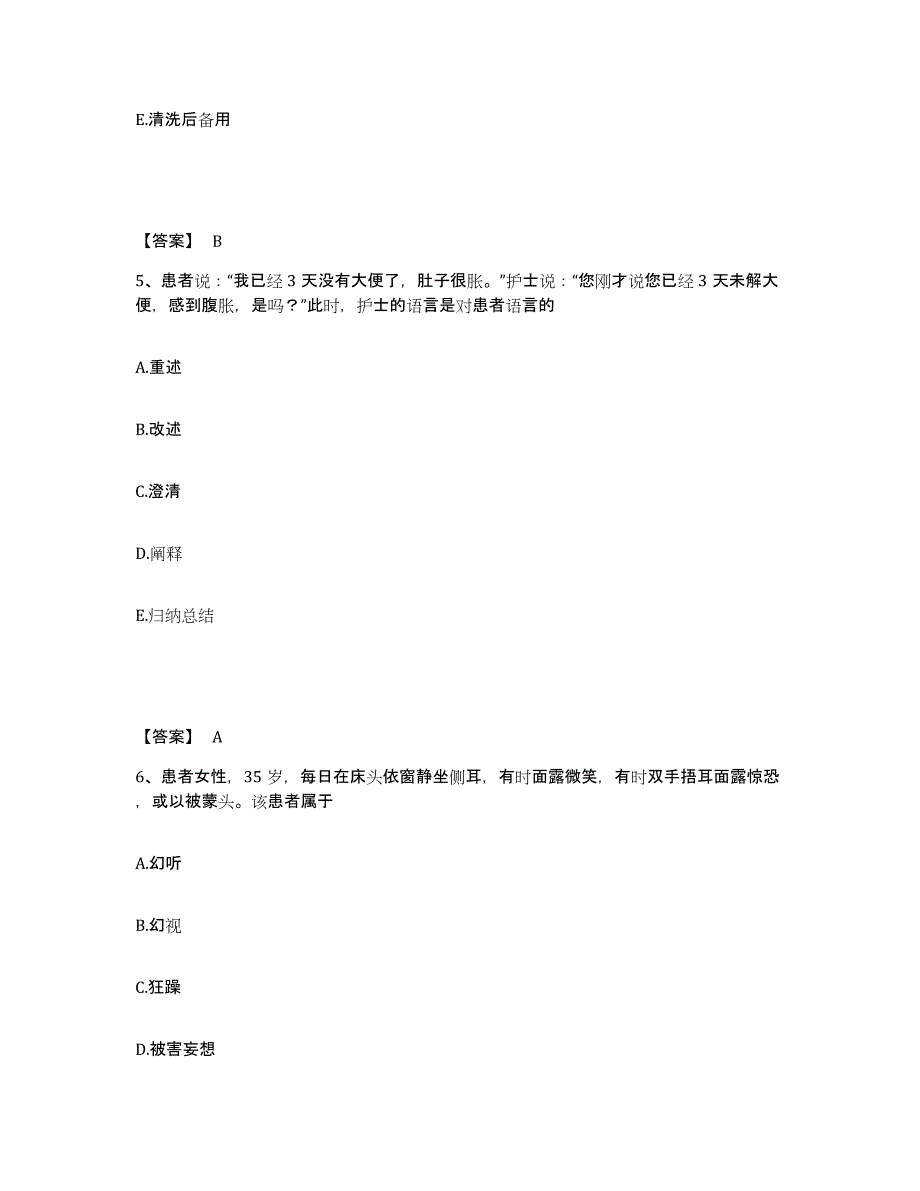 E.清洗后备用

【答案】 B

5、患者说："我已经 3 天没有大便了，肚子很胀。"护士说："您刚才说您已经 3 天未解大便，感到腹胀，是吗？"此时，护士的语言是对患者语言的

A.重述

B.改述

C.澄清

D.阐释

E.归纳总结

【答案】 A

6、患者女性，35 岁，每日在床头依窗静坐侧耳，有时面露微笑，有时双手捂耳面露惊恐，或以被蒙头。该患者属于

A.幻听

B.幻视

C.狂躁

D.被害妄想